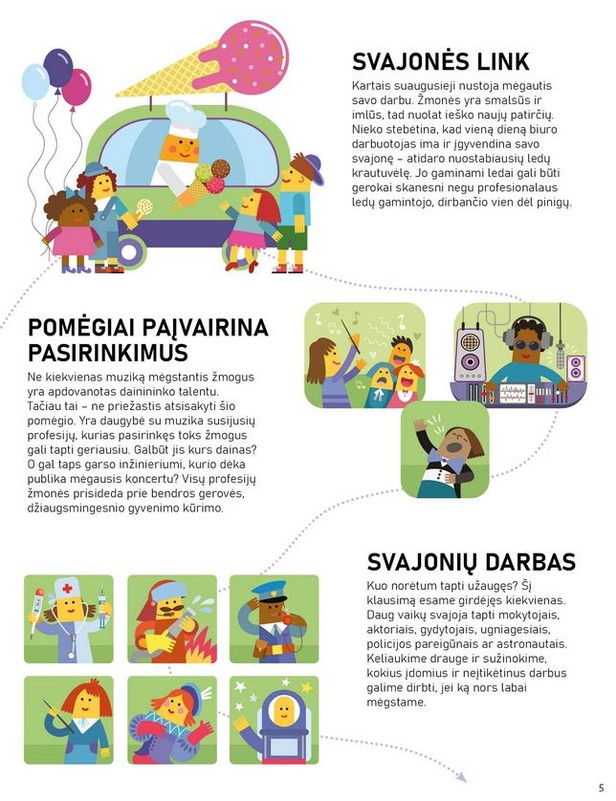 SVAJONĖS LINK

Kartais suaugusieji nustoja mėgautis savo darbu. Žmonės yra smalsūs ir imlūs, tad nuolat ieško naujų patirčių. Nieko stebėtina, kad vieną dieną biuro darbuotojas ima ir įgyvendina savo svajonę – atidaro nuostabiausių ledų krautuvėlę. Jo gaminami ledai gali būti gerokai skanesni negu profesionalaus ledų gamintojo, dirbančio vien dėl pinigų.

POMĖGIAI PAĮVAIRINA PASIRINKIMUS

Ne kiekvienas muziką mėgstantis žmogus yra apdovanotas dainininko talentu. Tačiau tai – ne priežastis atsisakyti šio pomėgio. Yra daugybė su muzika susijusių profesijų, kurias pasirinkęs toks žmogus gali tapti geriausiu. Galbūt jis kurs dainas? O gal taps garso inžinieriumi, kurio dėka publika mėgausis koncertu? Visų profesijų žmonės prisideda prie bendros gerovės, džiaugsmingesnio gyvenimo kūrimo.

SVAJONIŲ DARBAS

Kuo norėtum tapti užaugęs? Šį klausimą esame girdėję kiekvienas. Daug vaikų svajoja tapti mokytojais, aktoriais, gydytojais, ugniagesiais, policijos pareigūnais ar astronautais. Keliaukime drauge ir sužinokime, kokius įdomius ir neįtikėtinus darbus galime dirbti, jei ką nors labai mėgstame.

5